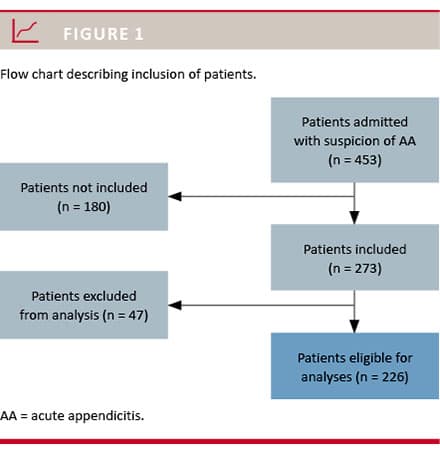 FIGURE 1

Flow chart describing inclusion of patients.

Patients admitted with suspicion of AA (n = 453)

Patients not included (n = 180)

Patients included (n = 273)

Patients excluded from analysis (n = 47)

Patients eligible for analyses (n = 226)

AA = acute appendicitis.